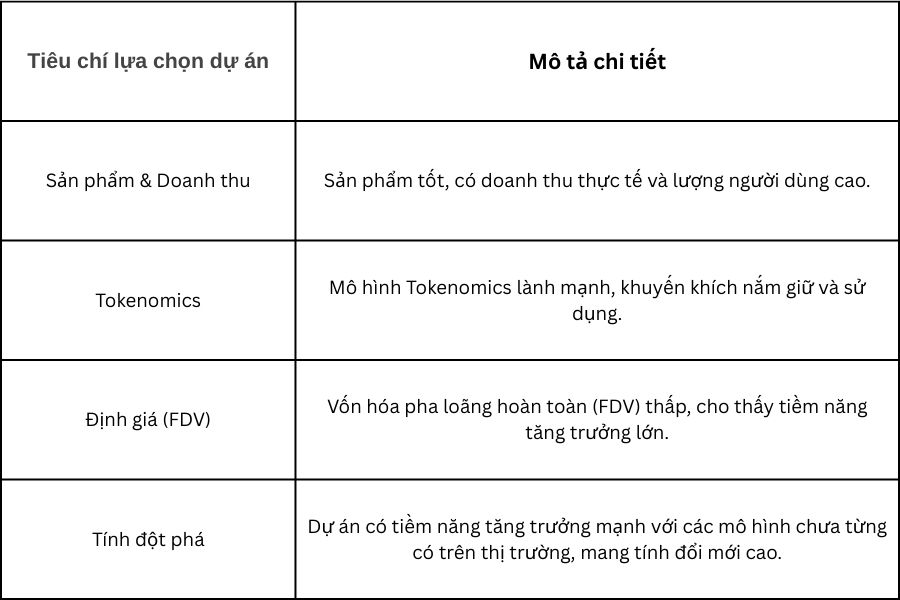 | Tiêu chí lựa chọn dự án | Mô tả chi tiết |
|---|---|
| Sản phẩm & Doanh thu | Sản phẩm tốt, có doanh thu thực tế và lượng người dùng cao. |
| Tokenomics | Mô hình Tokenomics lành mạnh, khuyến khích nắm giữ và sử dụng. |
| Định giá (FDV) | Vốn hóa pha loãng hoàn toàn (FDV) thấp, cho thấy tiềm năng tăng trưởng lớn. |
| Tính đột phá | Dự án có tiềm năng tăng trưởng mạnh với các mô hình chưa từng có trên thị trường, mang tính đổi mới cao. |